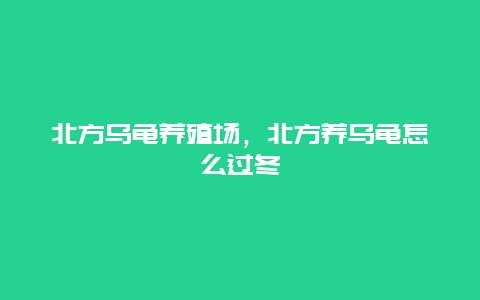 北方乌龟养殖场，北方养乌龟怎么过冬